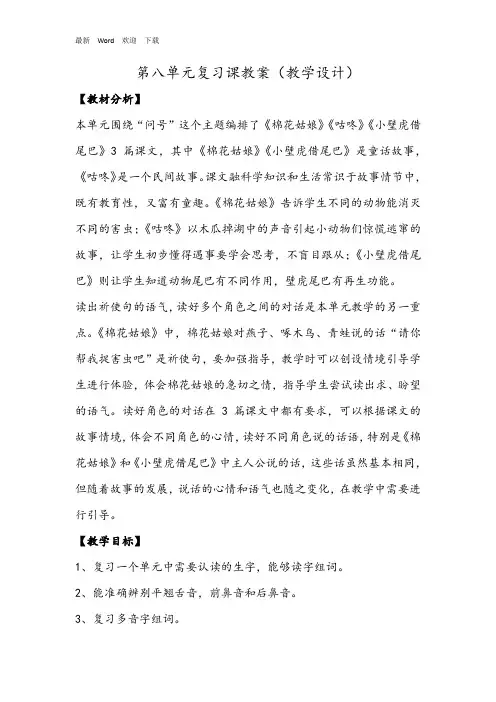 最新 Word 欢迎 下载

第八单元复习课教案（教学设计）

【教材分析】

本单元围绕“问号”这个主题编排了《棉花姑娘》《咕咚》《小壁虎借尾巴》3 篇课文，其中《棉花姑娘》《小壁虎借尾巴》是童话故事，《咕咚》是一个民间故事。课文融科学知识和生活常识于故事情节中，既有教育性，又富有童趣。《棉花姑娘》告诉学生不同的动物能消灭不同的害虫；《咕咚》以木瓜掉湖中的声音引起小动物们惊慌逃窜的故事，让学生初步懂得遇事要学会思考，不盲目跟从；《小壁虎借尾巴》则让学生知道动物尾巴有不同作用，壁虎尾巴有再生功能。

读出祈使句的语气，读好多个角色之间的对话是本单元教学的另一重点。《棉花姑娘》中，棉花姑娘对燕子、啄木鸟、青蛙说的话“请你帮我捉害虫吧”是祈使句，要加强指导，教学时可以创设情境引导学生进行体验，体会棉花姑娘的急切之情，指导学生尝试读出求、盼望的语气。读好角色的对话在 3 篇课文中都有要求，可以根据课文的故事情境，体会不同角色的心情，读好不同角色说的话语，特别是《棉花姑娘》和《小壁虎借尾巴》中主人公说的话，这些话虽然基本相同，但随着故事的发展，说话的心情和语气也随之变化，在教学中需要进行引导。

【教学目标】

1、复习一个单元中需要认读的生字，能够读字组词。

2、能准确辨别平翘舌音，前鼻音和后鼻音。

3、复习多音字组词。